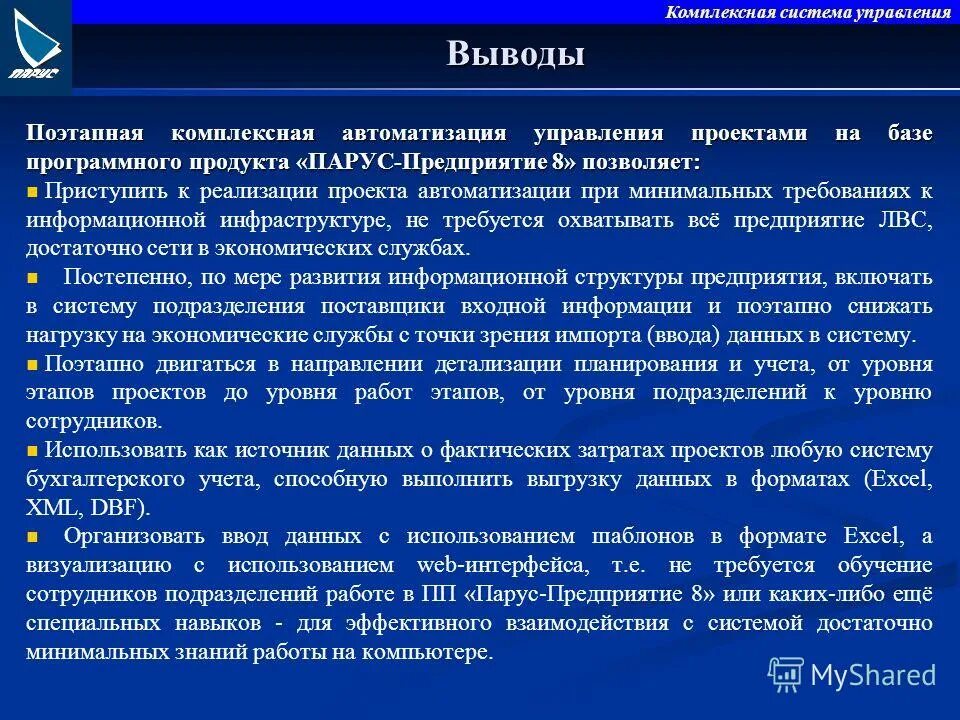 ПАРУС

Комплексная система управления

Выводы

Поэтапная комплексная автоматизация управления проектами на базе программного продукта «ПАРУС-Предприятие 8» позволяет:

Приступить к реализации проекта автоматизации при минимальных требованиях к информационной инфраструктуре, не требуется охватывать всё предприятие ЛВС, достаточно сети в экономических службах.

Постепенно, по мере развития информационной структуры предприятия, включать в систему подразделения поставщики входной информации и поэтапно снижать нагрузку на экономические службы с точки зрения импорта (ввода) данных в систему.

Поэтапно двигаться в направлении детализации планирования и учета, от уровня этапов проектов до уровня работ этапов, от уровня подразделений к уровню сотрудников.

Использовать как источник данных о фактических затратах проектов любую систему бухгалтерского учета, способную выполнить выгрузку данных в форматах (Excel, XML, DBF).

Организовать ввод данных с использованием шаблонов в формате Excel, а визуализацию с использованием web-интерфейса, т.е. не требуется обучение сотрудников подразделений работе в ПП «Парус-Предприятие 8» или каких-либо ещё специальных навыков - для эффективного взаимодействия с системой достаточно минимальных знаний работы на компьютере.

MyShared